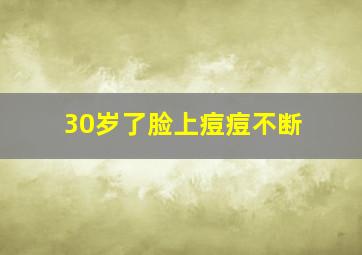 30岁了脸上痘痘不断